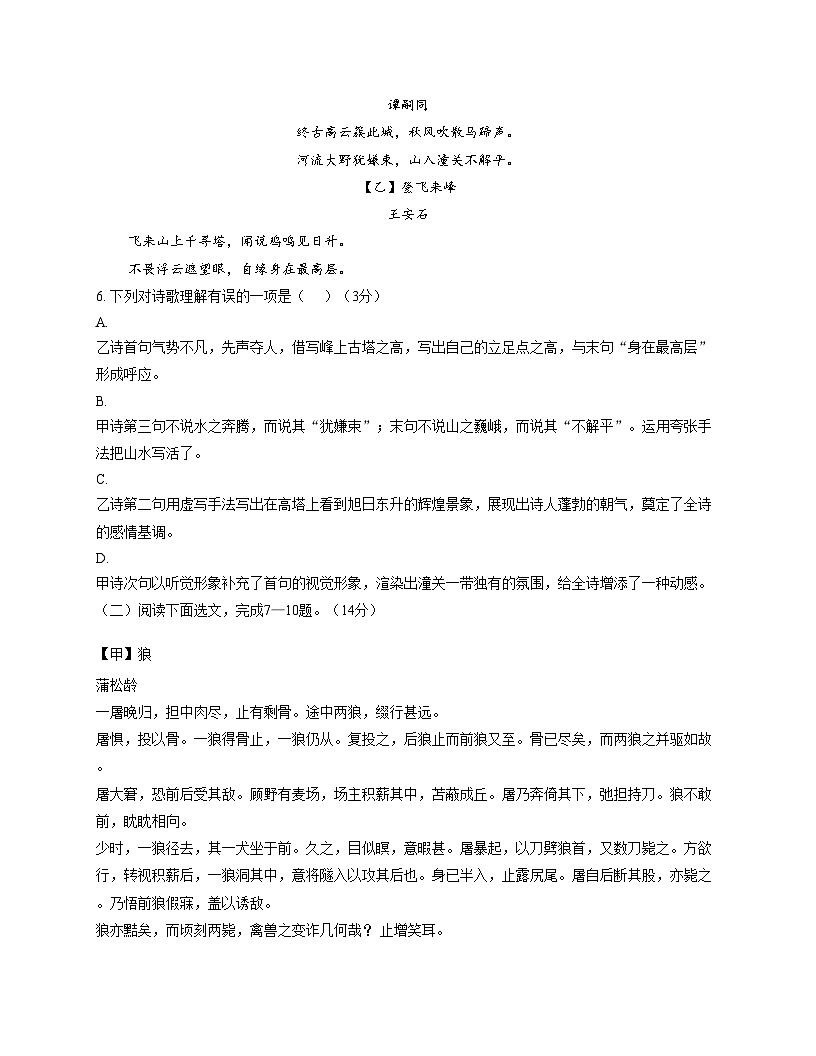 谭嗣同

终古高云簇此城，秋风吹散马蹄声。

河流大野犹嫌束，山入潼关不解平。

【乙】登飞来峰

王安石

飞来山上千寻塔，闻说鸡鸣见日升。

不畏浮云遮望眼，自缘身在最高层。

6.下列对诗歌理解有误的一项是（ ）（3分）

A.

乙诗首句气势不凡，先声夺人，借写峰上古塔之高，写出自己的立足点之高，与末句“身在最高层”形成呼应。

B.

甲诗第三句不说水之奔腾，而说其“犹嫌束”；末句不说山之巍峨，而说其“不解平”。运用夸张手法把山水写活了。

C.

乙诗第二句用虚写手法写出在高塔上看到旭日东升的辉煌景象，展现出诗人蓬勃的朝气，奠定了全诗的感情基调。

D.

甲诗次句以听觉形象补充了首句的视觉形象，渲染出潼关一带独有的氛围，给全诗增添了一种动感。

（二）阅读下面选文，完成7—10题。（14分）

【甲】狼

蒲松龄

一屠晚归，担中肉尽，止有剩骨。途中两狼，缀行甚远。

屠惧，投以骨。一狼得骨止，一狼仍从。复投之，后狼止而前狼又至。骨已尽矣，而两狼之并驱如故。

屠大窘，恐前后受其敌。顾野有麦场，场主积薪其中，苫蔽成丘。屠乃奔倚其下，弛担持刀。狼不敢前，眈眈相向。

少时，一狼径去，其一犬坐于前。久之，目似瞑，意暇甚。屠暴起，以刀劈狼首，又数刀毙之。方欲行，转视积薪后，一狼洞其中，意将隧入以攻其后也。身已半入，止露尻尾。屠自后断其股，亦毙之。乃悟前狼假寐，盖以诱敌。

狼亦黠矣，而顷刻两毙，禽兽之变诈几何哉？止增笑耳。